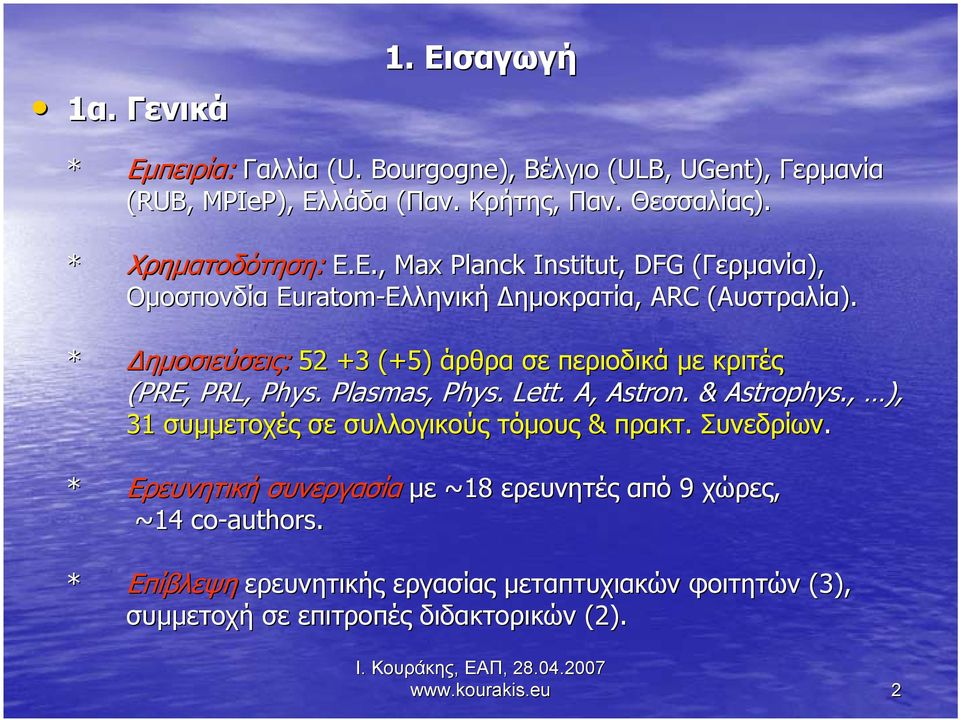 1. Εισαγωγή

• 1α. Γενικά

* Εμπειρία: Γαλλία (U. Bourgogne), Βέλγιο (ULB, UGent), Γερμανία (RUB, MPIeP), Ελλάδα (Παν. Κρήτης, Παν. Θεσσαλίας).

* Χρηματοδότηση: Ε.Ε., Max Planck Institut, DFG (Γερμανία), Ομοσπονδία Euratom-Ελληνική Δημοκρατία, ARC (Αυστραλία).

* Δημοσιεύσεις: 52 +3 (+5) άρθρα σε περιοδικά με κριτές (PRE, PRL, Phys. Plasmas, Phys. Lett. A, Astron. & Astrophys., …), 31 συμμετοχές σε συλλογικούς τόμους & πρακτ. Συνεδρίων.

* Ερευνητική συνεργασία με ~18 ερευνητές από 9 χώρες, ~14 co-authors.

* Επίβλεψη ερευνητικής εργασίας μεταπτυχιακών φοιτητών (3), συμμετοχή σε επιτροπές διδακτορικών (2).

Ι. Κουράκης, ΕΑΠ, 28.04.2007
www.kourakis.eu

2